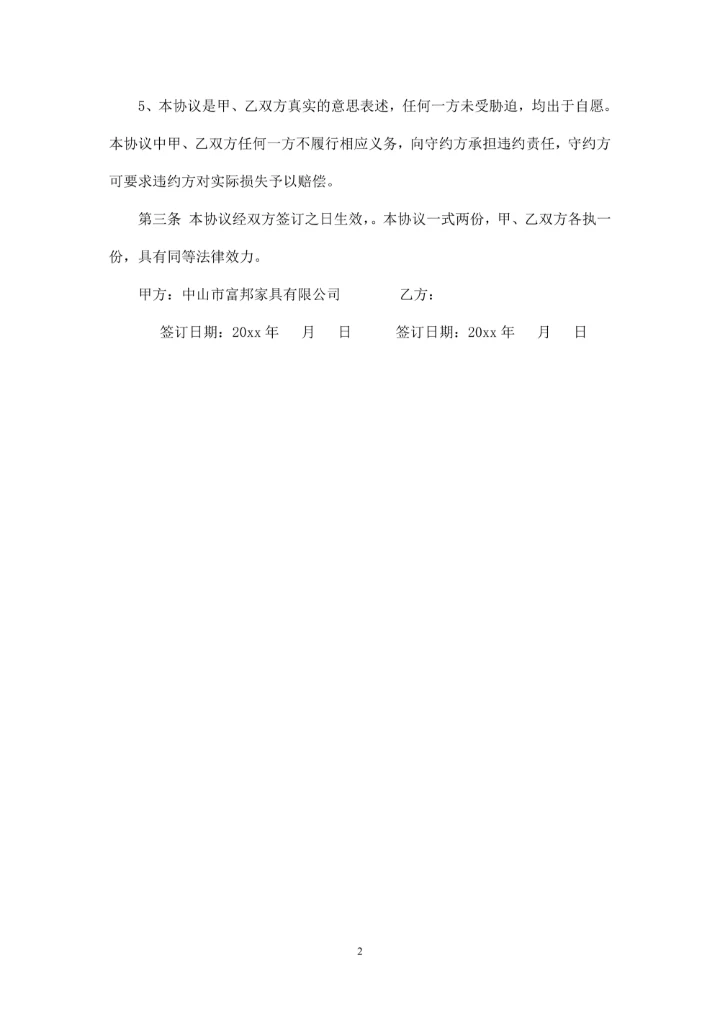 5、本协议是甲、乙双方真实的意思表述，任何一方未受胁迫，均出于自愿。本协议中甲、乙双方任何一方不履行相应义务，向守约方承担违约责任，守约方可要求违约方对实际损失予以赔偿。

第三条 本协议经双方签订之日生效，。本协议一式两份，甲、乙双方各执一份，具有同等法律效力。

甲方：中山市富邦家具有限公司　　乙方：

签订日期：20xx 年　月　日　　签订日期：20xx 年　月　日

2